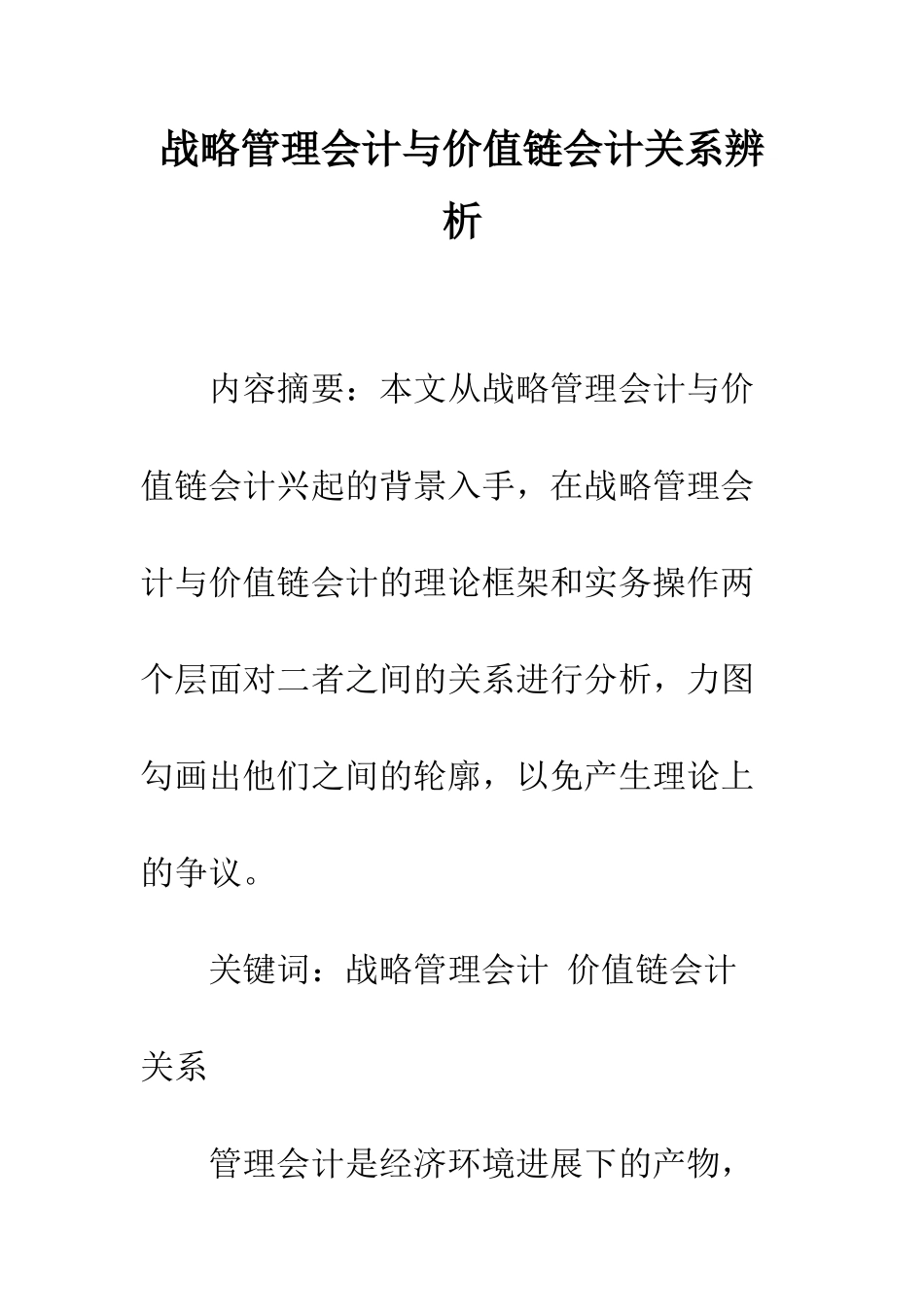 战略管理会计与价值链会计关系辨析

内容摘要：本文从战略管理会计与价值链会计兴起的背景入手，在战略管理会计与价值链会计的理论框架和实务操作两个层面对二者之间的关系进行分析，力图勾画出他们之间的轮廓，以免产生理论上的争议。

关键词：战略管理会计 价值链会计 关系

管理会计是经济环境进展下的产物，